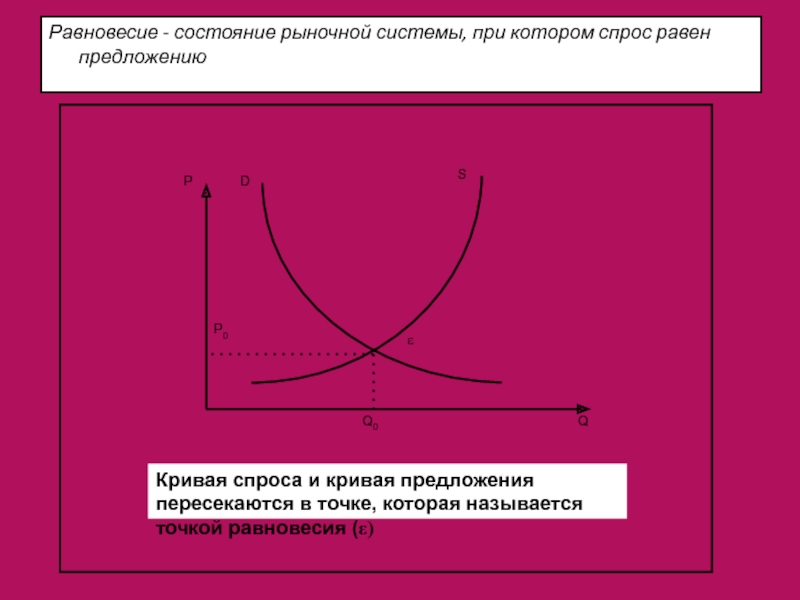 Равновесие - состояние рыночной системы, при котором спрос равен предложению

P

D

S

$P_0$

ε

$Q_0$

Q

Кривая спроса и кривая предложения пересекаются в точке, которая называется точкой равновесия (ε)